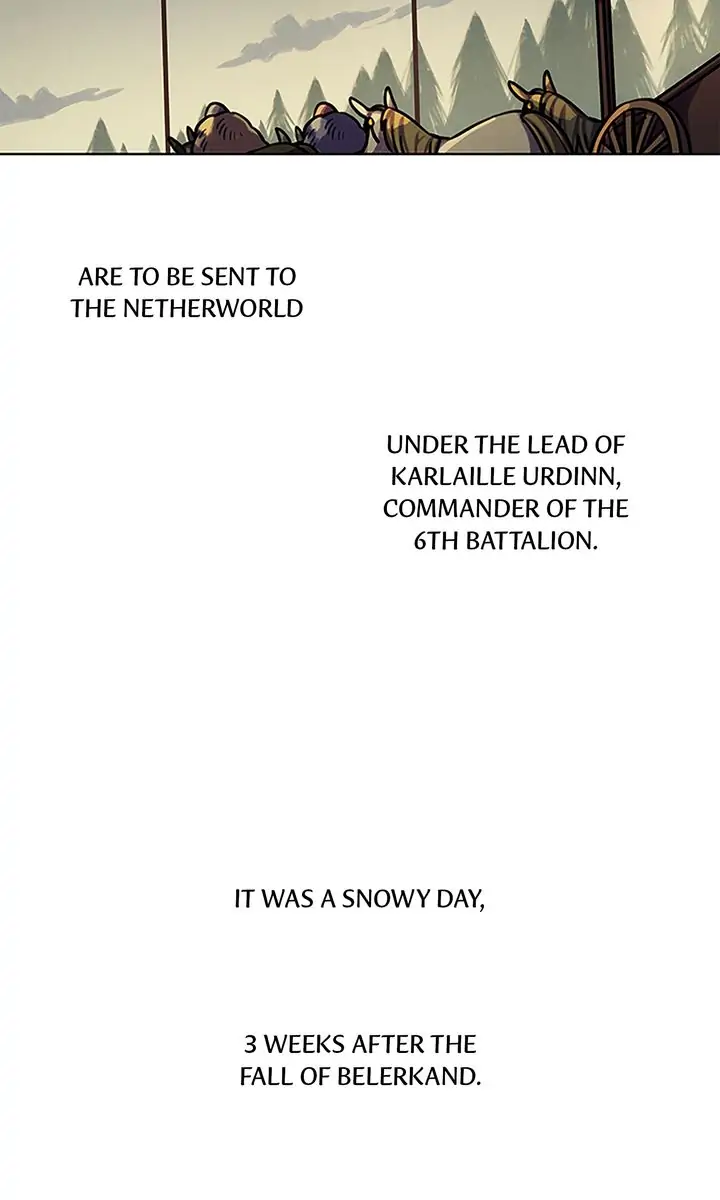 ARE TO BE SENT TO THE NETHERWORLD

UNDER THE LEAD OF KARLAILLE URDINN, COMMANDER OF THE 6TH BATTALION.

IT WAS A SNOWY DAY,

3 WEEKS AFTER THE FALL OF BELERKAND.